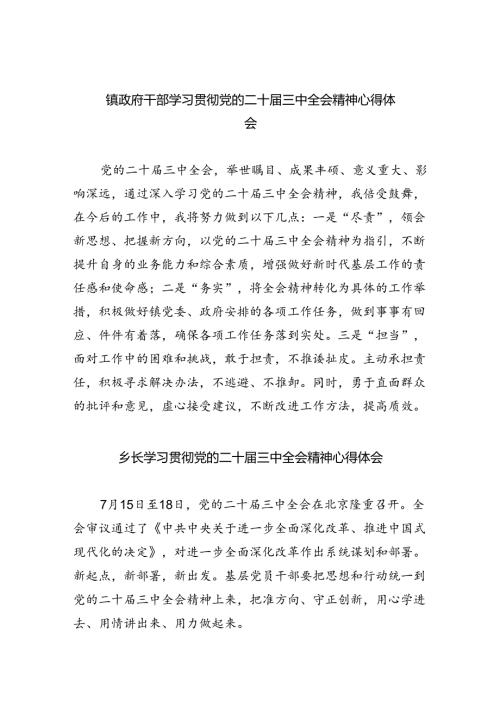 镇政府干部学习贯彻党的二十届三中全会精神心得体会

党的二十届三中全会，举世瞩目、成果丰硕、意义重大、影响深远，通过深入学习党的二十届三中全会精神，我倍受鼓舞，在今后的工作中，我将努力做到以下几点：一是“尽责”，领会新思想、把握新方向，以党的二十届三中全会精神为指引，不断提升自身的业务能力和综合素质，增强做好新时代基层工作的责任感和使命感；二是“务实”，将全会精神转化为具体的工作举措，积极做好镇党委、政府安排的各项工作任务，做到事事有回应、件件有着落，确保各项工作任务落到实处。三是“担当”，面对工作中的困难和挑战，敢于担责，不推诿扯皮。主动承担责任，积极寻求解决办法，不逃避、不推卸。同时，勇于直面群众的批评和意见，虚心接受建议，不断改进工作方法，提高质效。

乡长学习贯彻党的二十届三中全会精神心得体会

7月15日至18日，党的二十届三中全会在北京隆重召开。全会审议通过了《中共中央关于进一步全面深化改革、推进中国式现代化的决定》，对进一步全面深化改革作出系统谋划和部署。新起点，新部署，新出发。基层党员干部要把思想和行动统一到党的二十届三中全会精神上来，把准方向、守正创新，用心学进去、用情讲出来、用力做起来。